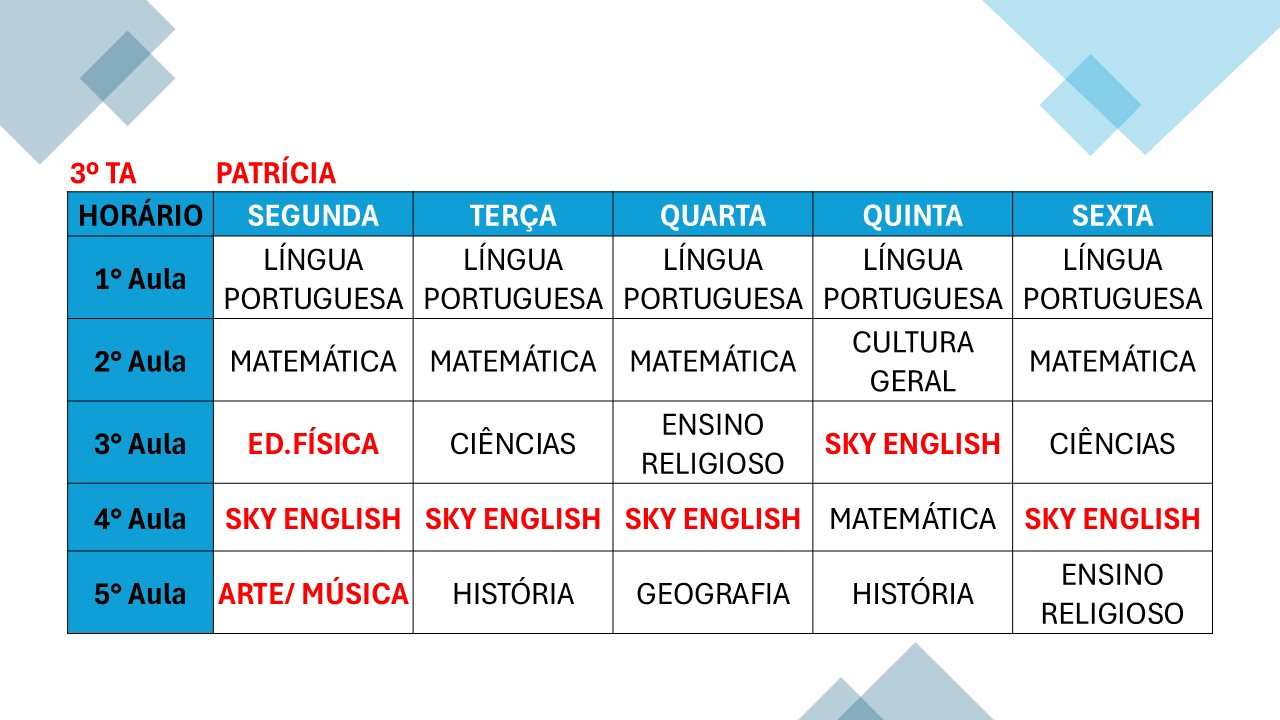 3º TA PATRÍCIA

| HORÁRIO | SEGUNDA | TERÇA | QUARTA | QUINTA | SEXTA |
|---|---|---|---|---|---|
| 1° Aula | LÍNGUA PORTUGUESA | LÍNGUA PORTUGUESA | LÍNGUA PORTUGUESA | LÍNGUA PORTUGUESA | LÍNGUA PORTUGUESA |
| 2° Aula | MATEMÁTICA | MATEMÁTICA | MATEMÁTICA | CULTURA GERAL | MATEMÁTICA |
| 3° Aula | ED.FÍSICA | CIÊNCIAS | ENSINO RELIGIOSO | SKY ENGLISH | CIÊNCIAS |
| 4° Aula | SKY ENGLISH | SKY ENGLISH | SKY ENGLISH | MATEMÁTICA | SKY ENGLISH |
| 5° Aula | ARTE/ MÚSICA | HISTÓRIA | GEOGRAFIA | HISTÓRIA | ENSINO RELIGIOSO |